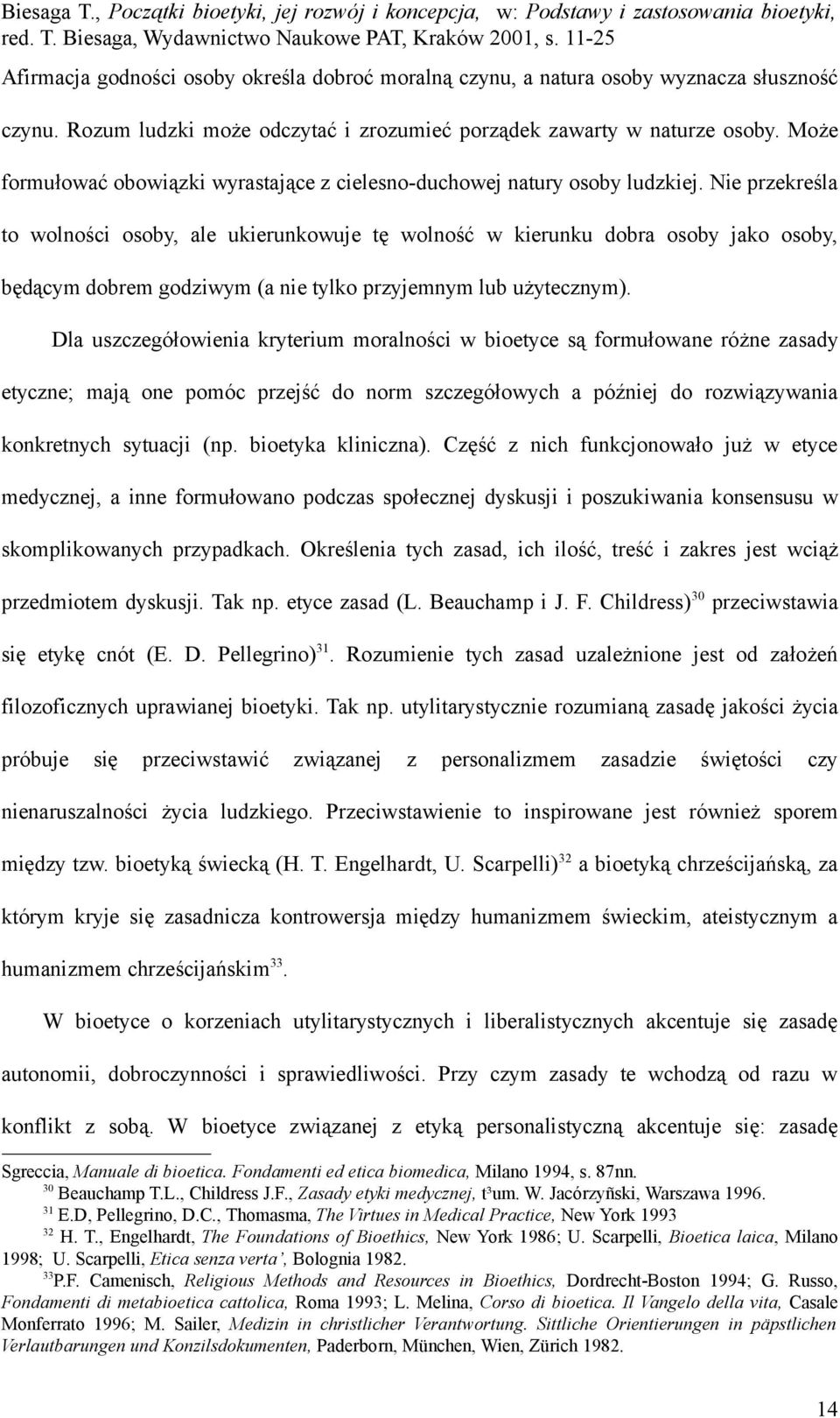 Biesaga T., Początki bioetyki, jej rozwój i koncepcja, w: Podstawy i zastosowania bioetyki, red. T. Biesaga, Wydawnictwo Naukowe PAT, Kraków 2001, s. 11-25

Afirmacja godności osoby określa dobroć moralną czynu, a natura osoby wyznacza słuszność czynu. Rozum ludzki może odczytać i zrozumieć porządek zawarty w naturze osoby. Może formułować obowiązki wyrastające z cielesno-duchowej natury osoby ludzkiej. Nie przekreśla to wolności osoby, ale ukierunkowuje tę wolność w kierunku dobra osoby jako osoby, będącym dobrem godziwym (a nie tylko przyjemnym lub użytecznym).

Dla uszczegółowienia kryterium moralności w bioetyce są formułowane różne zasady etyczne; mają one pomóc przejść do norm szczegółowych a później do rozwiązywania konkretnych sytuacji (np. bioetyka kliniczna). Część z nich funkcjonowało już w etyce medycznej, a inne formułowano podczas społecznej dyskusji i poszukiwania konsensusu w skomplikowanych przypadkach. Określenia tych zasad, ich ilość, treść i zakres jest wciąż przedmiotem dyskusji. Tak np. etyce zasad (L. Beauchamp i J. F. Childress)$^{30}$ przeciwstawia się etykę cnót (E. D. Pellegrino)$^{31}$. Rozumienie tych zasad uzależnione jest od założeń filozoficznych uprawianej bioetyki. Tak np. utylitarystycznie rozumianą zasadę jakości życia próbuje się przeciwstawić związanej z personalizmem zasadzie świętości czy nienaruszalności życia ludzkiego. Przeciwstawienie to inspirowane jest również sporem między tzw. bioetyką świecką (H. T. Engelhardt, U. Scarpelli)$^{32}$ a bioetyką chrześcijańską, za którym kryje się zasadnicza kontrowersja między humanizmem świeckim, ateistycznym a humanizmem chrześcijańskim$^{33}$.

W bioetyce o korzeniach utylitarystycznych i liberalistycznych akcentuje się zasadę autonomii, dobroczynności i sprawiedliwości. Przy czym zasady te wchodzą od razu w konflikt z sobą. W bioetyce związanej z etyką personalistyczną akcentuje się: zasadę

Sgreccia, Manuale di bioetica. Fondamenti ed etica biomedica, Milano 1994, s. 87nn.
$^{30}$ Beauchamp T.L., Childress J.F., Zasady etyki medycznej, t³um. W. Jacórzyñski, Warszawa 1996.
$^{31}$ E.D, Pellegrino, D.C., Thomasma, The Virtues in Medical Practice, New York 1993
$^{32}$ H. T., Engelhardt, The Foundations of Bioethics, New York 1986; U. Scarpelli, Bioetica laica, Milano 1998; U. Scarpelli, Etica senza verta', Bolognia 1982.
$^{33}$P.F. Camenisch, Religious Methods and Resources in Bioethics, Dordrecht-Boston 1994; G. Russo, Fondamenti di metabioetica cattolica, Roma 1993; L. Melina, Corso di bioetica. Il Vangelo della vita, Casale Monferrato 1996; M. Sailer, Medizin in christlicher Verantwortung. Sittliche Orientierungen in päpstlichen Verlautbarungen und Konzilsdokumenten, Paderborn, München, Wien, Zürich 1982.

14